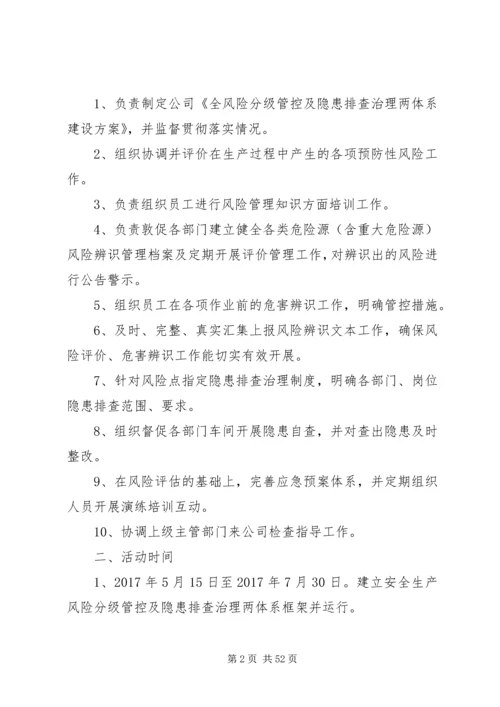 1、负责制定公司《全风险分级管控及隐患排查治理两体系建设方案》，并监督贯彻落实情况。

2、组织协调并评价在生产过程中产生的各项预防性风险工作。

3、负责组织员工进行风险管理知识方面培训工作。

4、负责敦促各部门建立健全各类危险源（含重大危险源）风险辨识管理档案及定期开展评价管理工作，对辨识出的风险进行公告警示。

5、组织员工在各项作业前的危害辨识工作，明确管控措施。

6、及时、完整、真实汇集上报风险辨识文本工作，确保风险评价、危害辨识工作能切实有效开展。

7、针对风险点指定隐患排查治理制度，明确各部门、岗位隐患排查范围、要求。

8、组织督促各部门车间开展隐患自查，并对查出隐患及时整改。

9、在风险评估的基础上，完善应急预案体系，并定期组织人员开展演练培训互动。

10、协调上级主管部门来公司检查指导工作。

二、活动时间

1、2017 年 5 月 15 日至 2017 年 7 月 30 日。建立安全生产风险分级管控及隐患排查治理两体系框架并运行。

第 2 页 共 52 页